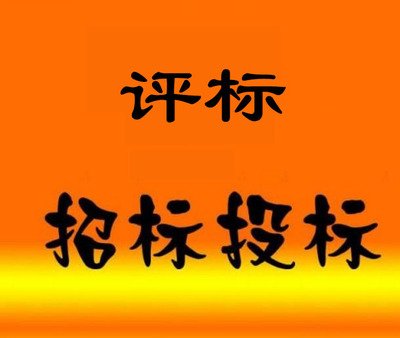 评标

招标投标